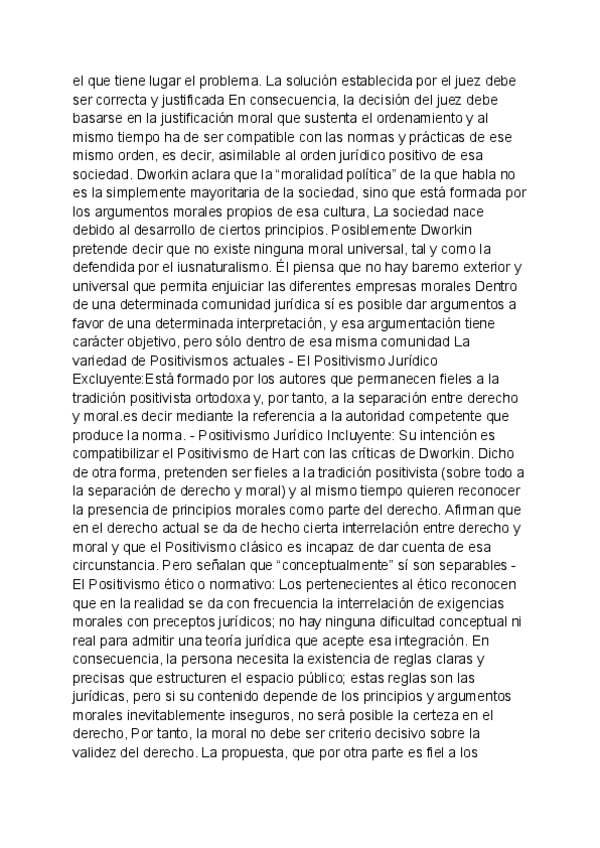 el que tiene lugar el problema. La solución establecida por el juez debe ser correcta y justificada En consecuencia, la decisión del juez debe basarse en la justificación moral que sustenta el ordenamiento y al mismo tiempo ha de ser compatible con las normas y prácticas de ese mismo orden, es decir, asimilable al orden jurídico positivo de esa sociedad. Dworkin aclara que la “moralidad política” de la que habla no es la simplemente mayoritaria de la sociedad, sino que está formada por los argumentos morales propios de esa cultura, La sociedad nace debido al desarrollo de ciertos principios. Posiblemente Dworkin pretende decir que no existe ninguna moral universal, tal y como la defendida por el iusnaturalismo. Él piensa que no hay baremo exterior y universal que permita enjuiciar las diferentes empresas morales Dentro de una determinada comunidad jurídica sí es posible dar argumentos a favor de una determinada interpretación, y esa argumentación tiene carácter objetivo, pero sólo dentro de esa misma comunidad La variedad de Positivismos actuales - El Positivismo Jurídico Excluyente:Está formado por los autores que permanecen fieles a la tradición positivista ortodoxa y, por tanto, a la separación entre derecho y moral.es decir mediante la referencia a la autoridad competente que produce la norma. - Positivismo Jurídico Incluyente: Su intención es compatibilizar el Positivismo de Hart con las críticas de Dworkin. Dicho de otra forma, pretenden ser fieles a la tradición positivista (sobre todo a la separación de derecho y moral) y al mismo tiempo quieren reconocer la presencia de principios morales como parte del derecho. Afirman que en el derecho actual se da de hecho cierta interrelación entre derecho y moral y que el Positivismo clásico es incapaz de dar cuenta de esa circunstancia. Pero señalan que “conceptualmente” sí son separables - El Positivismo ético o normativo: Los pertenecientes al ético reconocen que en la realidad se da con frecuencia la interrelación de exigencias morales con preceptos jurídicos; no hay ninguna dificultad conceptual ni real para admitir una teoría jurídica que acepte esa integración. En consecuencia, la persona necesita la existencia de reglas claras y precisas que estructuren el espacio público; estas reglas son las jurídicas, pero si su contenido depende de los principios y argumentos morales inevitablemente inseguros, no será posible la certeza en el derecho, Por tanto, la moral no debe ser criterio decisivo sobre la validez del derecho. La propuesta, que por otra parte es fiel a los